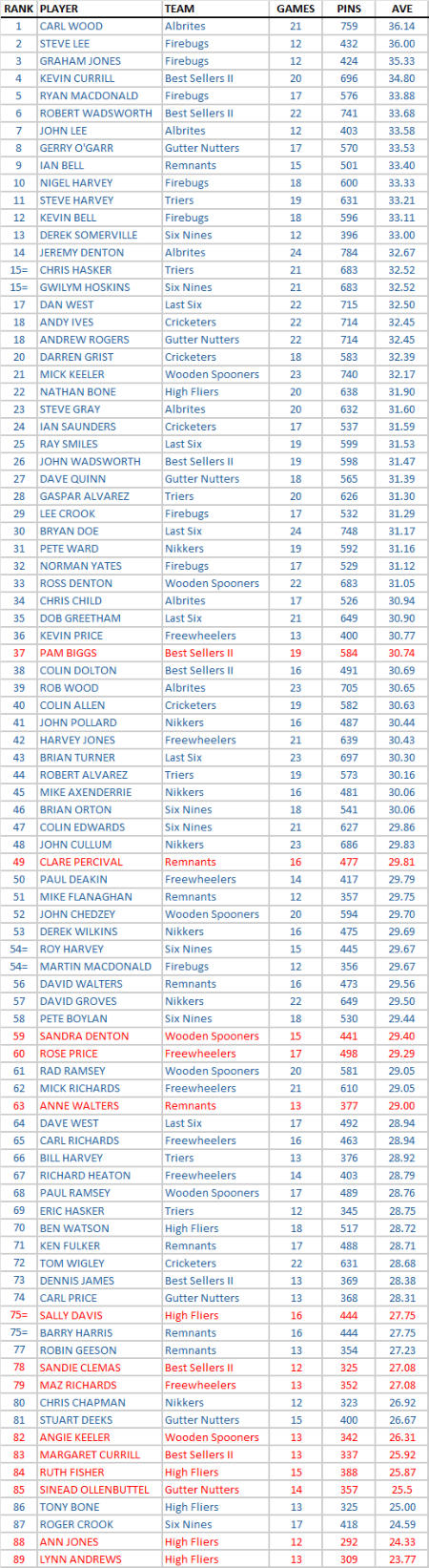 | RANK | PLAYER | TEAM | GAMES | PINS | AVE |
|---|---|---|---|---|---|
| 1 | CARL WOOD | Albrites | 21 | 759 | 36.14 |
| 2 | STEVE LEE | Firebugs | 12 | 432 | 36.00 |
| 3 | GRAHAM JONES | Firebugs | 12 | 424 | 35.33 |
| 4 | KEVIN CURRILL | Best Sellers II | 20 | 696 | 34.80 |
| 5 | RYAN MACDONALD | Firebugs | 17 | 576 | 33.88 |
| 6 | ROBERT WADSWORTH | Best Sellers II | 22 | 741 | 33.68 |
| 7 | JOHN LEE | Albrites | 12 | 403 | 33.58 |
| 8 | GERRY O'GARR | Gutter Nutters | 17 | 570 | 33.53 |
| 9 | IAN BELL | Remnants | 15 | 501 | 33.40 |
| 10 | NIGEL HARVEY | Firebugs | 18 | 600 | 33.33 |
| 11 | STEVE HARVEY | Triers | 19 | 631 | 33.21 |
| 12 | KEVIN BELL | Firebugs | 18 | 596 | 33.11 |
| 13 | DEREK SOMERVILLE | Six Nines | 12 | 396 | 33.00 |
| 14 | JEREMY DENTON | Albrites | 24 | 784 | 32.67 |
| 15= | CHRIS HASKER | Triers | 21 | 683 | 32.52 |
| 15= | GWILYM HOSKINS | Six Nines | 21 | 683 | 32.52 |
| 17 | DAN WEST | Last Six | 22 | 715 | 32.50 |
| 18 | ANDY IVES | Cricketers | 22 | 714 | 32.45 |
| 18 | ANDREW ROGERS | Gutter Nutters | 22 | 714 | 32.45 |
| 20 | DARREN GRIST | Cricketers | 18 | 583 | 32.39 |
| 21 | MICK KEELER | Wooden Spooners | 23 | 740 | 32.17 |
| 22 | NATHAN BONE | High Fliers | 20 | 638 | 31.90 |
| 23 | STEVE GRAY | Albrites | 20 | 632 | 31.60 |
| 24 | IAN SAUNDERS | Cricketers | 17 | 537 | 31.59 |
| 25 | RAY SMILES | Last Six | 19 | 599 | 31.53 |
| 26 | JOHN WADSWORTH | Best Sellers II | 19 | 598 | 31.47 |
| 27 | DAVE QUINN | Gutter Nutters | 18 | 565 | 31.39 |
| 28 | GASPAR ALVAREZ | Triers | 20 | 626 | 31.30 |
| 29 | LEE CROOK | Firebugs | 17 | 532 | 31.29 |
| 30 | BRYAN DOE | Last Six | 24 | 748 | 31.17 |
| 31 | PETE WARD | Nikkers | 19 | 592 | 31.16 |
| 32 | NORMAN YATES | Firebugs | 17 | 529 | 31.12 |
| 33 | ROSS DENTON | Wooden Spooners | 22 | 683 | 31.05 |
| 34 | CHRIS CHILD | Albrites | 17 | 526 | 30.94 |
| 35 | DOB GREETHAM | Last Six | 21 | 649 | 30.90 |
| 36 | KEVIN PRICE | Freewheelers | 13 | 400 | 30.77 |
| 37 | PAM BIGGS | Best Sellers II | 19 | 584 | 30.74 |
| 38 | COLIN DOLTON | Best Sellers II | 16 | 491 | 30.69 |
| 39 | ROB WOOD | Albrites | 23 | 705 | 30.65 |
| 40 | COLIN ALLEN | Cricketers | 19 | 582 | 30.63 |
| 41 | JOHN POLLARD | Nikkers | 16 | 487 | 30.44 |
| 42 | HARVEY JONES | Freewheelers | 21 | 639 | 30.43 |
| 43 | BRIAN TURNER | Last Six | 23 | 697 | 30.30 |
| 44 | ROBERT ALVAREZ | Triers | 19 | 573 | 30.16 |
| 45 | MIKE AXENDERRIE | Nikkers | 16 | 481 | 30.06 |
| 46 | BRIAN ORTON | Six Nines | 18 | 541 | 30.06 |
| 47 | COLIN EDWARDS | Six Nines | 21 | 627 | 29.86 |
| 48 | JOHN CULLUM | Nikkers | 23 | 686 | 29.83 |
| 49 | CLARE PERCIVAL | Remnants | 16 | 477 | 29.81 |
| 50 | PAUL DEAKIN | Freewheelers | 14 | 417 | 29.79 |
| 51 | MIKE FLANAGHAN | Remnants | 12 | 357 | 29.75 |
| 52 | JOHN CHEDZEY | Wooden Spooners | 20 | 594 | 29.70 |
| 53 | DEREK WILKINS | Nikkers | 16 | 475 | 29.69 |
| 54= | ROY HARVEY | Six Nines | 15 | 445 | 29.67 |
| 54= | MARTIN MACDONALD | Firebugs | 12 | 356 | 29.67 |
| 56 | DAVID WALTERS | Remnants | 16 | 473 | 29.56 |
| 57 | DAVID GROVES | Nikkers | 22 | 649 | 29.50 |
| 58 | PETE BOYLAN | Six Nines | 18 | 530 | 29.44 |
| 59 | SANDRA DENTON | Wooden Spooners | 15 | 441 | 29.40 |
| 60 | ROSE PRICE | Freewheelers | 17 | 498 | 29.29 |
| 61 | RAD RAMSEY | Wooden Spooners | 20 | 581 | 29.05 |
| 62 | MICK RICHARDS | Freewheelers | 21 | 610 | 29.05 |
| 63 | ANNE WALTERS | Remnants | 13 | 377 | 29.00 |
| 64 | DAVE WEST | Last Six | 17 | 492 | 28.94 |
| 65 | CARL RICHARDS | Freewheelers | 16 | 463 | 28.94 |
| 66 | BILL HARVEY | Triers | 13 | 376 | 28.92 |
| 67 | RICHARD HEATON | Freewheelers | 14 | 403 | 28.79 |
| 68 | PAUL RAMSEY | Wooden Spooners | 17 | 489 | 28.76 |
| 69 | ERIC HASKER | Triers | 12 | 345 | 28.75 |
| 70 | BEN WATSON | High Fliers | 18 | 517 | 28.72 |
| 71 | KEN FULKER | Remnants | 17 | 488 | 28.71 |
| 72 | TOM WIGLEY | Cricketers | 22 | 631 | 28.68 |
| 73 | DENNIS JAMES | Best Sellers II | 13 | 369 | 28.38 |
| 74 | CARL PRICE | Gutter Nutters | 13 | 368 | 28.31 |
| 75= | SALLY DAVIS | High Fliers | 16 | 444 | 27.75 |
| 75= | BARRY HARRIS | Remnants | 16 | 444 | 27.75 |
| 77 | ROBIN GEESON | Remnants | 13 | 354 | 27.23 |
| 78 | SANDIE CLEMAS | Best Sellers II | 12 | 325 | 27.08 |
| 79 | MAZ RICHARDS | Freewheelers | 13 | 352 | 27.08 |
| 80 | CHRIS CHAPMAN | Nikkers | 12 | 323 | 26.92 |
| 81 | STUART DEEKS | Gutter Nutters | 15 | 400 | 26.67 |
| 82 | ANGIE KEELER | Wooden Spooners | 13 | 342 | 26.31 |
| 83 | MARGARET CURRILL | Best Sellers II | 13 | 337 | 25.92 |
| 84 | RUTH FISHER | High Fliers | 15 | 388 | 25.87 |
| 85 | SINEAD OLLENBUTTEL | Gutter Nutters | 14 | 357 | 25.5 |
| 86 | TONY BONE | High Fliers | 13 | 325 | 25.00 |
| 87 | ROGER CROOK | Six Nines | 17 | 418 | 24.59 |
| 88 | ANN JONES | High Fliers | 12 | 292 | 24.33 |
| 89 | LYNN ANDREWS | High Fliers | 13 | 309 | 23.77 |